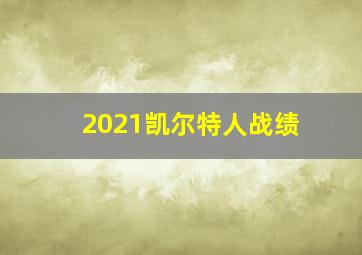 2021凯尔特人战绩